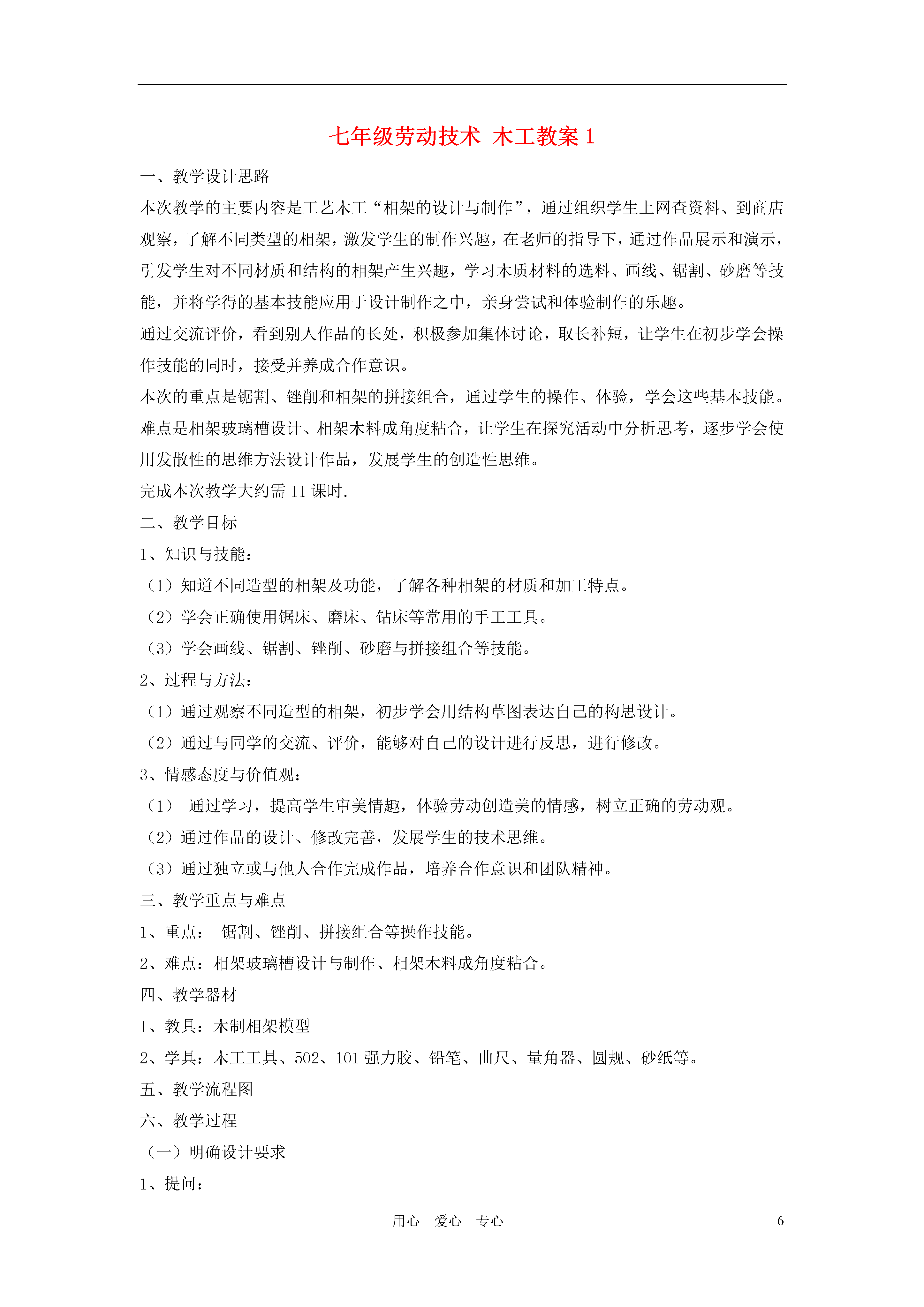 七年级劳动技术 木工教案 1

一、教学设计思路

本次教学的主要内容是工艺木工“相架的设计与制作”，通过组织学生上网查资料、到商店观察，了解不同类型的相架，激发学生的制作兴趣，在老师的指导下，通过作品展示和演示，引发学生对不同材质和结构的相架产生兴趣，学习木质材料的选料、画线、锯割、砂磨等技能，并将学得的基本技能应用于设计制作之中，亲身尝试和体验制作的乐趣。

通过交流评价，看到别人作品的长处，积极参加集体讨论，取长补短，让学生在初步学会操作技能的同时，接受并养成合作意识。

本次的重点是锯割、锉削和相架的拼接组合，通过学生的操作、体验，学会这些基本技能。难点是相架玻璃槽设计、相架木料成角度粘合，让学生在探究活动中分析思考，逐步学会使用发散性的思维方法设计作品，发展学生的创造性思维。

完成本次教学大约需 11 课时.

二、教学目标

1、知识与技能：

（1）知道不同造型的相架及功能，了解各种相架的材质和加工特点。

（2）学会正确使用锯床、磨床、钻床等常用的手工工具。

（3）学会画线、锯割、锉削、砂磨与拼接组合等技能。

2、过程与方法：

（1）通过观察不同造型的相架，初步学会用结构草图表达自己的构思设计。

（2）通过与同学的交流、评价，能够对自己的设计进行反思，进行修改。

3、情感态度与价值观：

（1） 通过学习，提高学生审美情趣，体验劳动创造美的情感，树立正确的劳动观。

（2）通过作品的设计、修改完善，发展学生的技术思维。

（3）通过独立或与他人合作完成作品，培养合作意识和团队精神。

三、教学重点与难点

1、重点： 锯割、锉削、拼接组合等操作技能。

2、难点：相架玻璃槽设计与制作、相架木料成角度粘合。

四、教学器材

1、教具：木制相架模型

2、学具：木工工具、502、101 强力胶、铅笔、曲尺、量角器、圆规、砂纸等。

五、教学流程图

六、教学过程

（一）明确设计要求

1、提问：

用心 爱心 专心 6